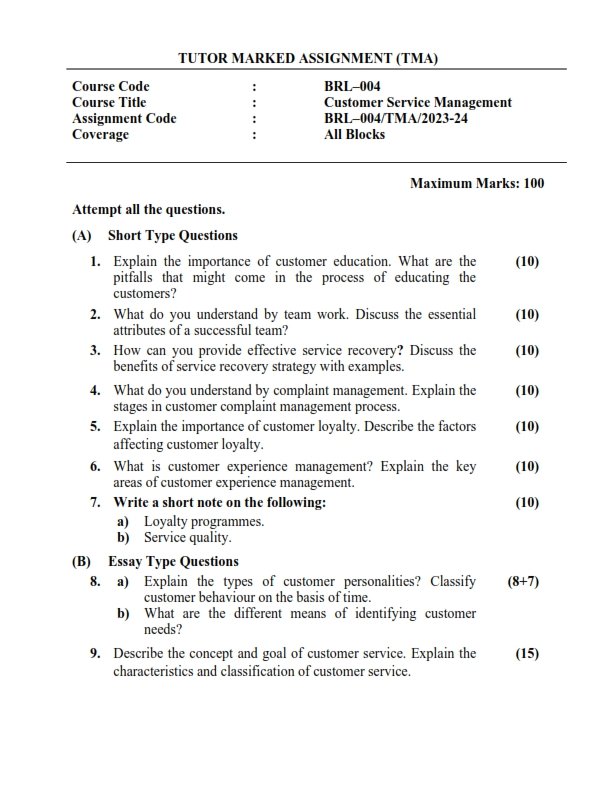 TUTOR MARKED ASSIGNMENT (TMA)

| Course Code | : | BRL–004 |
|---|---|---|
| Course Title | : | Customer Service Management |
| Assignment Code | : | BRL–004/TMA/2023-24 |
| Coverage | : | All Blocks |

Maximum Marks: 100

Attempt all the questions.

(A) Short Type Questions

1. Explain the importance of customer education. What are the pitfalls that might come in the process of educating the customers? (10)

2. What do you understand by team work. Discuss the essential attributes of a successful team? (10)

3. How can you provide effective service recovery? Discuss the benefits of service recovery strategy with examples. (10)

4. What do you understand by complaint management. Explain the stages in customer complaint management process. (10)

5. Explain the importance of customer loyalty. Describe the factors affecting customer loyalty. (10)

6. What is customer experience management? Explain the key areas of customer experience management. (10)

7. Write a short note on the following: (10)
a) Loyalty programmes.
b) Service quality.

(B) Essay Type Questions

8. a) Explain the types of customer personalities? Classify customer behaviour on the basis of time. (8+7)
b) What are the different means of identifying customer needs?

9. Describe the concept and goal of customer service. Explain the characteristics and classification of customer service. (15)